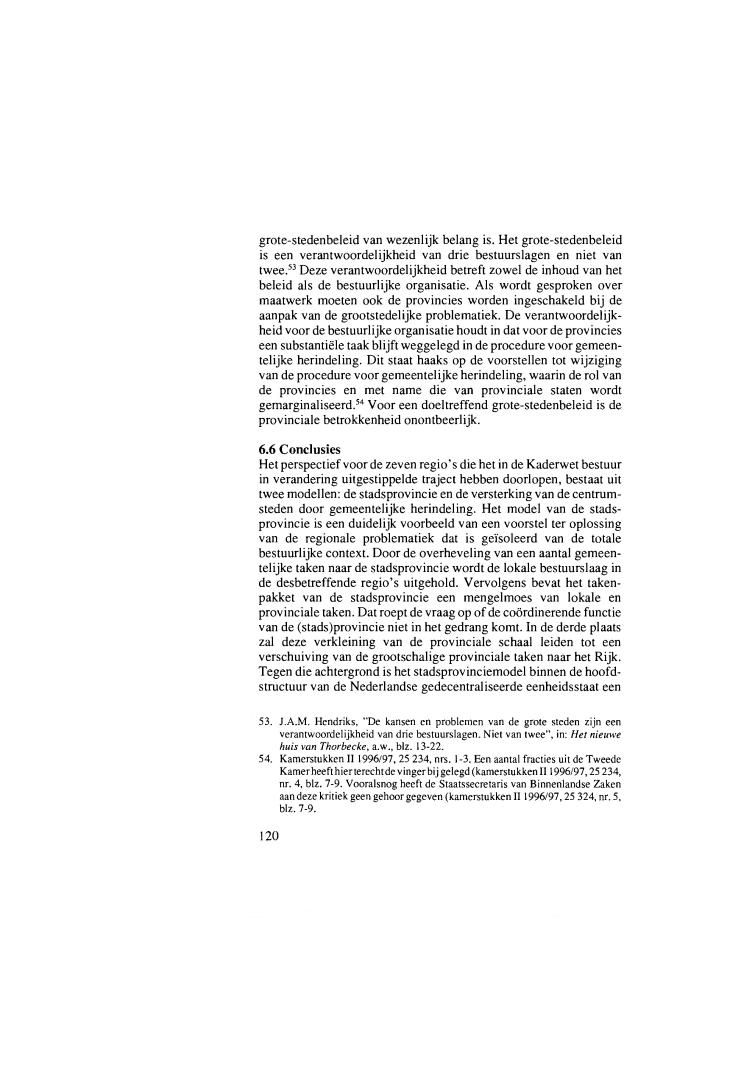 grote-stedenbeleid van wezenlijk belang is. Het grote-stedenbeleid is een verantwoordelijkheid van drie bestuurslagen en niet van twee.$^{53}$ Deze verantwoordelijkheid betreft zowel de inhoud van het beleid als de bestuurlijke organisatie. Als wordt gesproken over maatwerk moeten ook de provincies worden ingeschakeld bij de aanpak van de grootstedelijke problematiek. De verantwoordelijkheid voor de bestuurlijke organisatie houdt in dat voor de provincies een substantiële taak blijft weggelegd in de procedure voor gemeentelijke herindeling. Dit staat haaks op de voorstellen tot wijziging van de procedure voor gemeentelijke herindeling, waarin de rol van de provincies en met name die van provinciale staten wordt gemarginaliseerd.$^{54}$ Voor een doeltreffend grote-stedenbeleid is de provinciale betrokkenheid onontbeerlijk.

6.6 Conclusies
Het perspectief voor de zeven regio's die het in de Kaderwet bestuur in verandering uitgestippelde traject hebben doorlopen, bestaat uit twee modellen: de stadsprovincie en de versterking van de centrumsteden door gemeentelijke herindeling. Het model van de stadsprovincie is een duidelijk voorbeeld van een voorstel ter oplossing van de regionale problematiek dat is geïsoleerd van de totale bestuurlijke context. Door de overheveling van een aantal gemeentelijke taken naar de stadsprovincie wordt de lokale bestuurslaag in de desbetreffende regio's uitgehold. Vervolgens bevat het takenpakket van de stadsprovincie een mengelmoes van lokale en provinciale taken. Dat roept de vraag op of de coördinerende functie van de (stads)provincie niet in het gedrang komt. In de derde plaats zal deze verkleining van de provinciale schaal leiden tot een verschuiving van de grootschalige provinciale taken naar het Rijk. Tegen die achtergrond is het stadsprovinciemodel binnen de hoofdstructuur van de Nederlandse gedecentraliseerde eenheidsstaat een

53. J.A.M. Hendriks, "De kansen en problemen van de grote steden zijn een verantwoordelijkheid van drie bestuurslagen. Niet van twee", in: Het nieuwe huis van Thorbecke, a.w., blz. 13-22.
54. Kamerstukken II 1996/97, 25 234, nrs. 1-3. Een aantal fracties uit de Tweede Kamer heeft hier terecht de vinger bij gelegd (kamerstukken II 1996/97, 25 234, nr. 4, blz. 7-9. Vooralsnog heeft de Staatssecretaris van Binnenlandse Zaken aan deze kritiek geen gehoor gegeven (kamerstukken II 1996/97, 25 324, nr. 5, blz. 7-9.

120